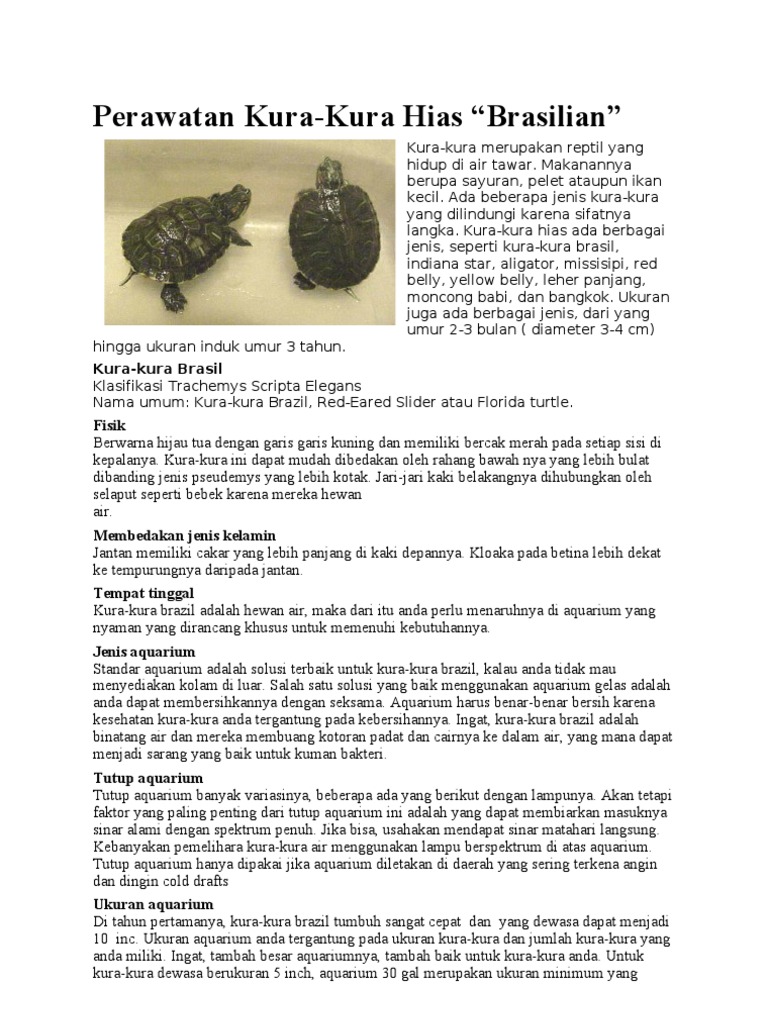 Perawatan Kura-Kura Hias “Brasilian”

Kura-kura merupakan reptil yang hidup di air tawar. Makanannya berupa sayuran, pelet ataupun ikan kecil. Ada beberapa jenis kura-kura yang dilindungi karena sifatnya langka. Kura-kura hias ada berbagai jenis, seperti kura-kura brasil, indiana star, aligator, missisipi, red belly, yellow belly, leher panjang, moncong babi, dan bangkok. Ukuran juga ada berbagai jenis, dari yang umur 2-3 bulan ( diameter 3-4 cm) hingga ukuran induk umur 3 tahun.

Kura-kura Brasil
Klasifikasi Trachemys Scripta Elegans
Nama umum: Kura-kura Brazil, Red-Eared Slider atau Florida turtle.

Fisik
Berwarna hijau tua dengan garis garis kuning dan memiliki bercak merah pada setiap sisi di kepalanya. Kura-kura ini dapat mudah dibedakan oleh rahang bawah nya yang lebih bulat dibanding jenis pseudemys yang lebih kotak. Jari-jari kaki belakangnya dihubungkan oleh selaput seperti bebek karena mereka hewan air.

Membedakan jenis kelamin
Jantan memiliki cakar yang lebih panjang di kaki depannya. Kloaka pada betina lebih dekat ke tempurungnya daripada jantan.

Tempat tinggal
Kura-kura brazil adalah hewan air, maka dari itu anda perlu menaruhnya di aquarium yang nyaman yang dirancang khusus untuk memenuhi kebutuhannya.

Jenis aquarium
Standar aquarium adalah solusi terbaik untuk kura-kura brazil, kalau anda tidak mau menyediakan kolam di luar. Salah satu solusi yang baik menggunakan aquarium gelas adalah anda dapat membersihkannya dengan seksama. Aquarium harus benar-benar bersih karena kesehatan kura-kura anda tergantung pada kebersihannya. Ingat, kura-kura brazil adalah binatang air dan mereka membuang kotoran padat dan cairnya ke dalam air, yang mana dapat menjadi sarang yang baik untuk kuman bakteri.

Tutup aquarium
Tutup aquarium banyak variasinya, beberapa ada yang berikut dengan lampunya. Akan tetapi faktor yang paling penting dari tutup aquarium ini adalah yang dapat membiarkan masuknya sinar alami dengan spektrum penuh. Jika bisa, usahakan mendapat sinar matahari langsung. Kebanyakan pemelihara kura-kura air menggunakan lampu berspektrum di atas aquarium. Tutup aquarium hanya dipakai jika aquarium diletakan di daerah yang sering terkena angin dan dingin cold drafts

Ukuran aquarium
Di tahun pertamanya, kura-kura brazil tumbuh sangat cepat dan yang dewasa dapat menjadi 10 inc. Ukuran aquarium anda tergantung pada ukuran kura-kura dan jumlah kura-kura yang anda miliki. Ingat, tambah besar aquariumnya, tambah baik untuk kura-kura anda. Untuk kura-kura dewasa berukuran 5 inch, aquarium 30 gal merupakan ukuran minimum yang